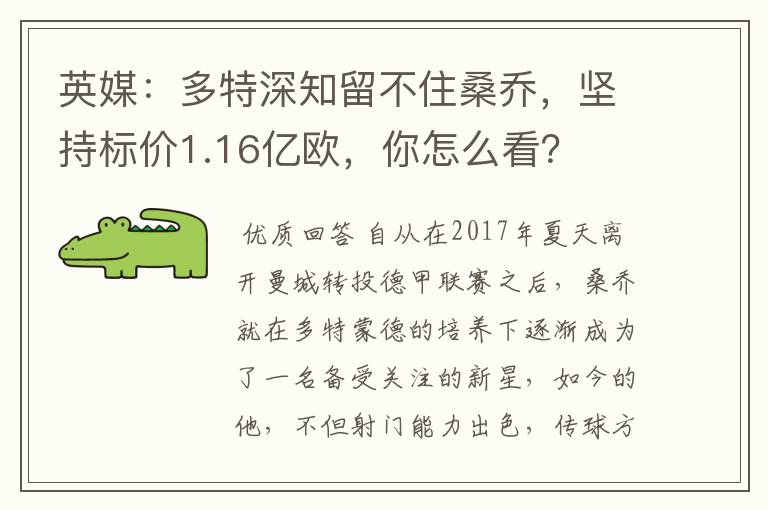 英媒：多特深知留不住桑乔，坚持标价1.16亿欧，你怎么看？

优质回答 自从在2017年夏天离开曼城转投德甲联赛之后，桑乔就在多特蒙德的培养下逐渐成为了一名备受关注的新星，如今的他，不但射门能力出色，传球方